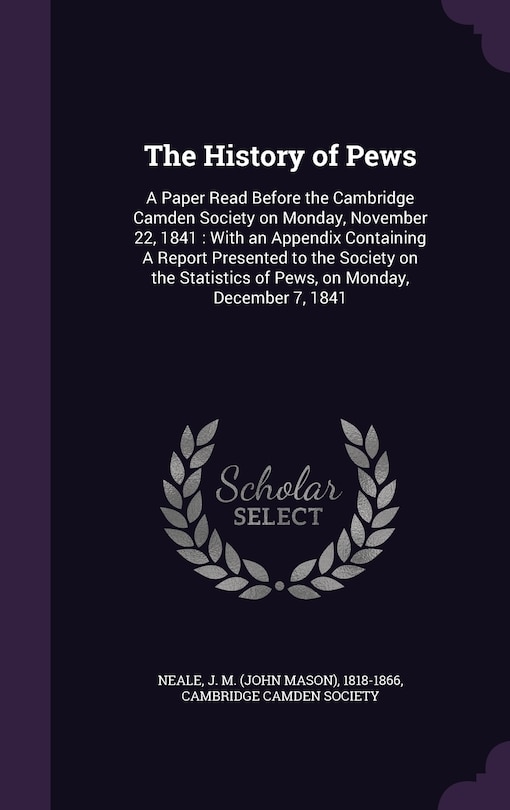 The History of Pews

A Paper Read Before the Cambridge Camden Society on Monday, November 22, 1841 : With an Appendix Containing A Report Presented to the Society on the Statistics of Pews, on Monday, December 7, 1841

Scholar SELECT

NEALE, J. M. (JOHN MASON), 1818-1866, CAMBRIDGE CAMDEN SOCIETY